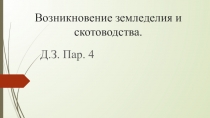 Возникновение земледелия и скотоводства.

Д.З. Пар. 4